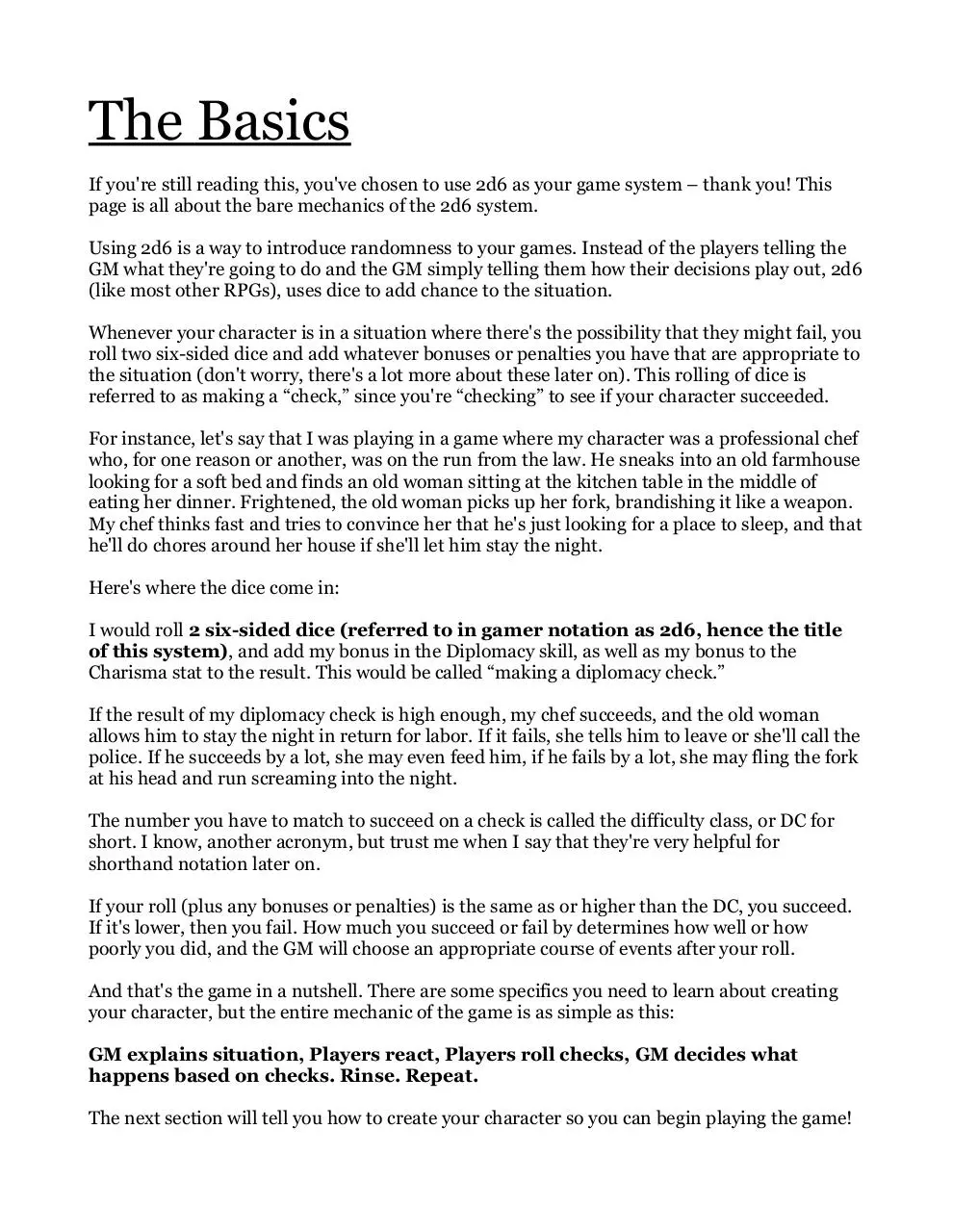 The Basics

If you're still reading this, you've chosen to use 2d6 as your game system – thank you! This page is all about the bare mechanics of the 2d6 system.

Using 2d6 is a way to introduce randomness to your games. Instead of the players telling the GM what they're going to do and the GM simply telling them how their decisions play out, 2d6 (like most other RPGs), uses dice to add chance to the situation.

Whenever your character is in a situation where there's the possibility that they might fail, you roll two six-sided dice and add whatever bonuses or penalties you have that are appropriate to the situation (don't worry, there's a lot more about these later on). This rolling of dice is referred to as making a "check," since you're "checking" to see if your character succeeded.

For instance, let's say that I was playing in a game where my character was a professional chef who, for one reason or another, was on the run from the law. He sneaks into an old farmhouse looking for a soft bed and finds an old woman sitting at the kitchen table in the middle of eating her dinner. Frightened, the old woman picks up her fork, brandishing it like a weapon. My chef thinks fast and tries to convince her that he's just looking for a place to sleep, and that he'll do chores around her house if she'll let him stay the night.

Here's where the dice come in:

I would roll 2 six-sided dice (referred to in gamer notation as 2d6, hence the title of this system), and add my bonus in the Diplomacy skill, as well as my bonus to the Charisma stat to the result. This would be called "making a diplomacy check."

If the result of my diplomacy check is high enough, my chef succeeds, and the old woman allows him to stay the night in return for labor. If it fails, she tells him to leave or she'll call the police. If he succeeds by a lot, she may even feed him, if he fails by a lot, she may fling the fork at his head and run screaming into the night.

The number you have to match to succeed on a check is called the difficulty class, or DC for short. I know, another acronym, but trust me when I say that they're very helpful for shorthand notation later on.

If your roll (plus any bonuses or penalties) is the same as or higher than the DC, you succeed. If it's lower, then you fail. How much you succeed or fail by determines how well or how poorly you did, and the GM will choose an appropriate course of events after your roll.

And that's the game in a nutshell. There are some specifics you need to learn about creating your character, but the entire mechanic of the game is as simple as this:

GM explains situation, Players react, Players roll checks, GM decides what happens based on checks. Rinse. Repeat.

The next section will tell you how to create your character so you can begin playing the game!